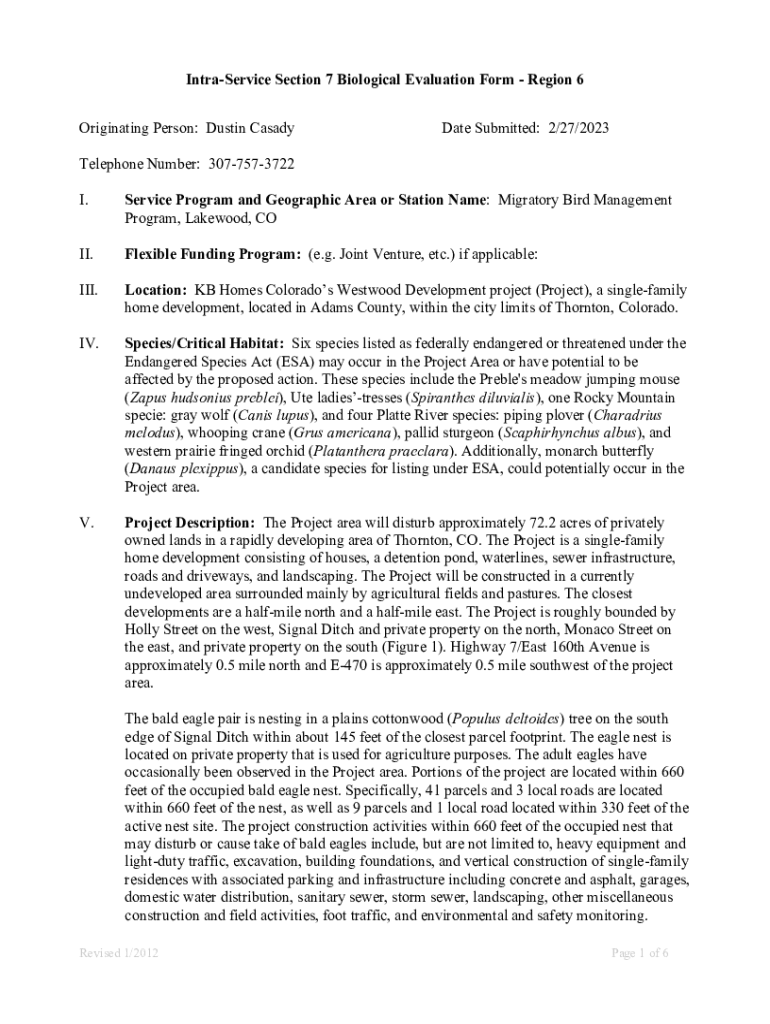 Intra-Service Section 7 Biological Evaluation Form - Region 6

Originating Person: Dustin Casady

Date Submitted: 2/27/2023

Telephone Number: 307-757-3722

I. Service Program and Geographic Area or Station Name: Migratory Bird Management Program, Lakewood, CO

II. Flexible Funding Program: (e.g. Joint Venture, etc.) if applicable:

III. Location: KB Homes Colorado's Westwood Development project (Project), a single-family home development, located in Adams County, within the city limits of Thornton, Colorado.

IV. Species/Critical Habitat: Six species listed as federally endangered or threatened under the Endangered Species Act (ESA) may occur in the Project Area or have potential to be affected by the proposed action. These species include the Preble's meadow jumping mouse (Zapus hudsonius preblei), Ute ladies'-tresses (Spiranthes diluvialis), one Rocky Mountain specie: gray wolf (Canis lupus), and four Platte River species: piping plover (Charadrius melodus), whooping crane (Grus americana), pallid sturgeon (Scaphirhynchus albus), and western prairie fringed orchid (Platanthera praeclara). Additionally, monarch butterfly (Danaus plexippus), a candidate species for listing under ESA, could potentially occur in the Project area.

V. Project Description: The Project area will disturb approximately 72.2 acres of privately owned lands in a rapidly developing area of Thornton, CO. The Project is a single-family home development consisting of houses, a detention pond, waterlines, sewer infrastructure, roads and driveways, and landscaping. The Project will be constructed in a currently undeveloped area surrounded mainly by agricultural fields and pastures. The closest developments are a half-mile north and a half-mile east. The Project is roughly bounded by Holly Street on the west, Signal Ditch and private property on the north, Monaco Street on the east, and private property on the south (Figure 1). Highway 7/East 160th Avenue is approximately 0.5 mile north and E-470 is approximately 0.5 mile southwest of the project area.

The bald eagle pair is nesting in a plains cottonwood (Populus deltoides) tree on the south edge of Signal Ditch within about 145 feet of the closest parcel footprint. The eagle nest is located on private property that is used for agriculture purposes. The adult eagles have occasionally been observed in the Project area. Portions of the project are located within 660 feet of the occupied bald eagle nest. Specifically, 41 parcels and 3 local roads are located within 660 feet of the nest, as well as 9 parcels and 1 local road located within 330 feet of the active nest site. The project construction activities within 660 feet of the occupied nest that may disturb or cause take of bald eagles include, but are not limited to, heavy equipment and light-duty traffic, excavation, building foundations, and vertical construction of single-family residences with associated parking and infrastructure including concrete and asphalt, garages, domestic water distribution, sanitary sewer, storm sewer, landscaping, other miscellaneous construction and field activities, foot traffic, and environmental and safety monitoring.

Revised 1/2012

Page 1 of 6